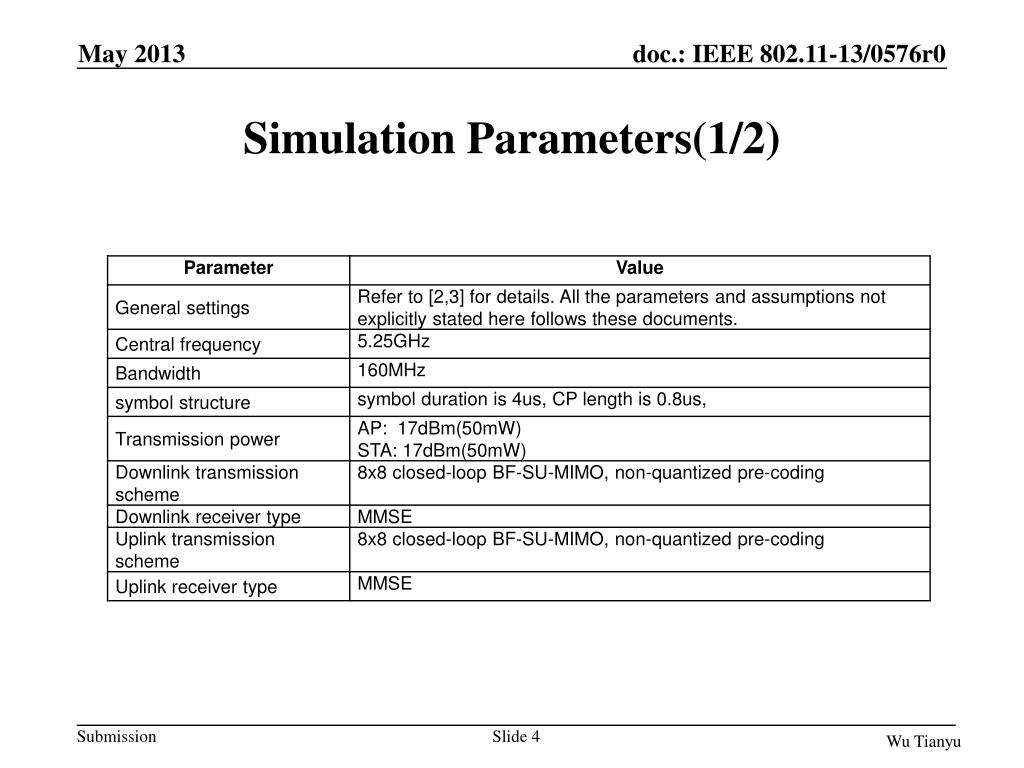 May 2013

doc.: IEEE 802.11-13/0576r0

Simulation Parameters(1/2)

| Parameter | Value |
|---|---|
| General settings | Refer to [2,3] for details. All the parameters and assumptions not explicitly stated here follows these documents. |
| Central frequency | 5.25GHz |
| Bandwidth | 160MHz |
| symbol structure | symbol duration is 4us, CP length is 0.8us, |
| Transmission power | AP: 17dBm(50mW) STA: 17dBm(50mW) |
| Downlink transmission scheme | 8x8 closed-loop BF-SU-MIMO, non-quantized pre-coding |
| Downlink receiver type | MMSE |
| Uplink transmission scheme | 8x8 closed-loop BF-SU-MIMO, non-quantized pre-coding |
| Uplink receiver type | MMSE |

Submission

Slide 4

Wu Tianyu